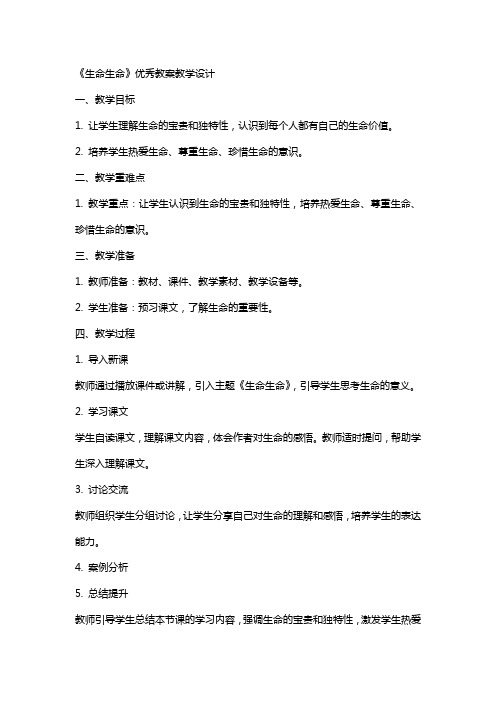 《生命生命》优秀教案教学设计

一、教学目标

1. 让学生理解生命的宝贵和独特性，认识到每个人都有自己的生命价值。

2. 培养学生热爱生命、尊重生命、珍惜生命的意识。

二、教学重难点

1. 教学重点：让学生认识到生命的宝贵和独特性，培养热爱生命、尊重生命、珍惜生命的意识。

三、教学准备

1. 教师准备：教材、课件、教学素材、教学设备等。

2. 学生准备：预习课文，了解生命的重要性。

四、教学过程

1. 导入新课

教师通过播放课件或讲解，引入主题《生命生命》，引导学生思考生命的意义。

2. 学习课文

学生自读课文，理解课文内容，体会作者对生命的感悟。教师适时提问，帮助学生深入理解课文。

3. 讨论交流

教师组织学生分组讨论，让学生分享自己对生命的理解和感悟，培养学生的表达能力。

4. 案例分析

5. 总结提升

教师引导学生总结本节课的学习内容，强调生命的宝贵和独特性，激发学生热爱